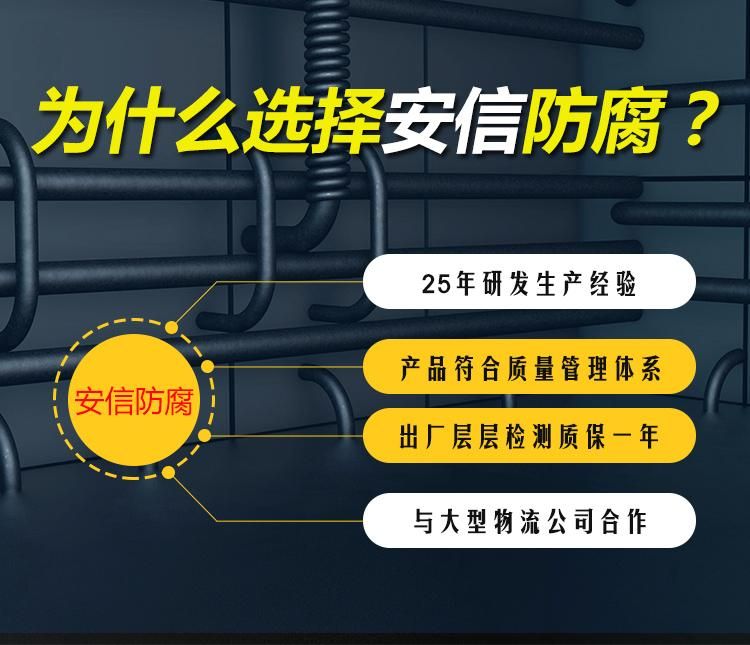 为什么选择安信防腐？

安信防腐

25年研发生产经验

产品符合质量管理体系

出厂层层检测质保一年

与大型物流公司合作